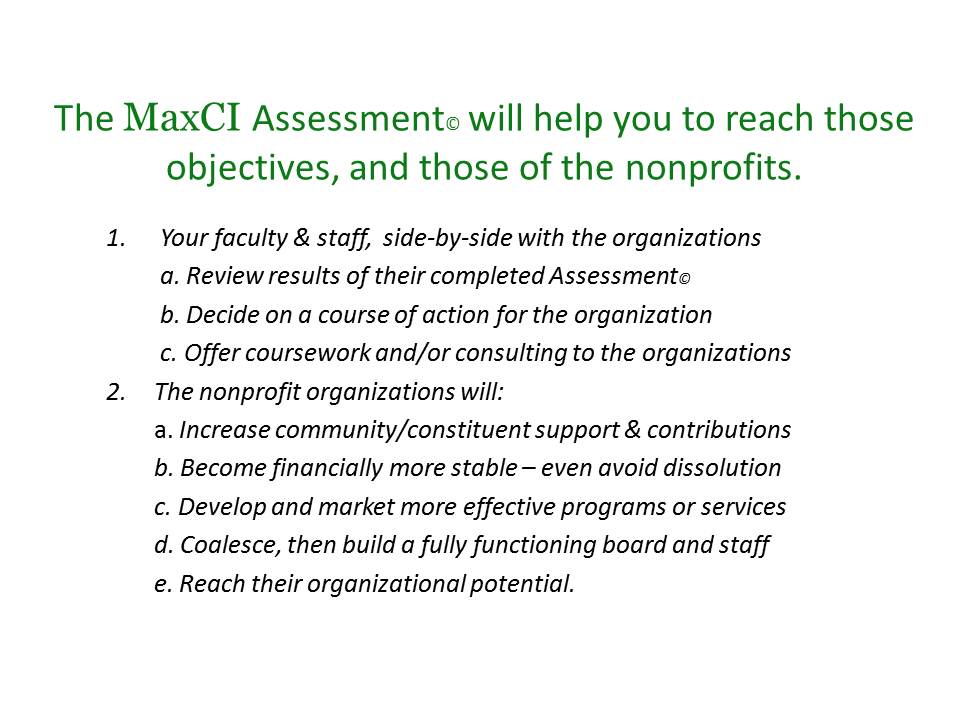 The MaxCI Assessment© will help you to reach those objectives, and those of the nonprofits.

1. Your faculty & staff, side-by-side with the organizations
a. Review results of their completed Assessment©
b. Decide on a course of action for the organization
c. Offer coursework and/or consulting to the organizations
2. The nonprofit organizations will:
a. Increase community/constituent support & contributions
b. Become financially more stable – even avoid dissolution
c. Develop and market more effective programs or services
d. Coalesce, then build a fully functioning board and staff
e. Reach their organizational potential.